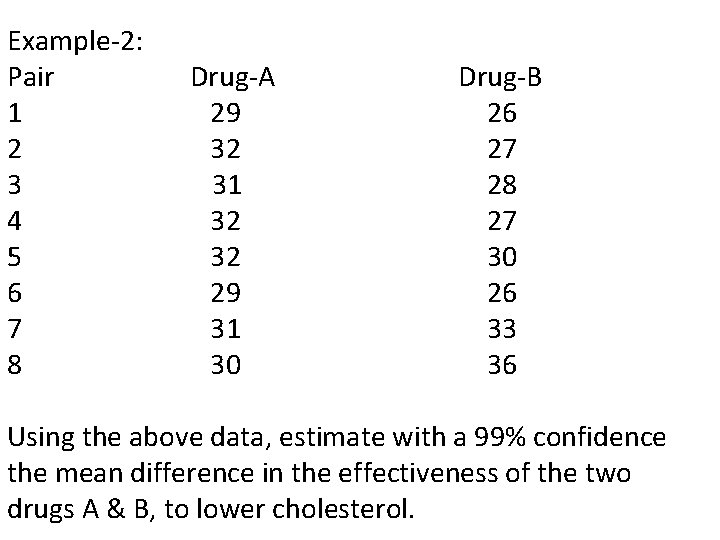 Example-2:

| Pair | Drug-A | Drug-B |
|---|---|---|
| 1 | 29 | 26 |
| 2 | 32 | 27 |
| 3 | 31 | 28 |
| 4 | 32 | 27 |
| 5 | 32 | 30 |
| 6 | 29 | 26 |
| 7 | 31 | 33 |
| 8 | 30 | 36 |

Using the above data, estimate with a 99% confidence the mean difference in the effectiveness of the two drugs A & B, to lower cholesterol.